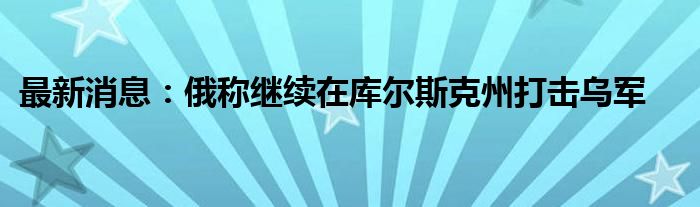 最新消息：俄称继续在库尔斯克州打击乌军